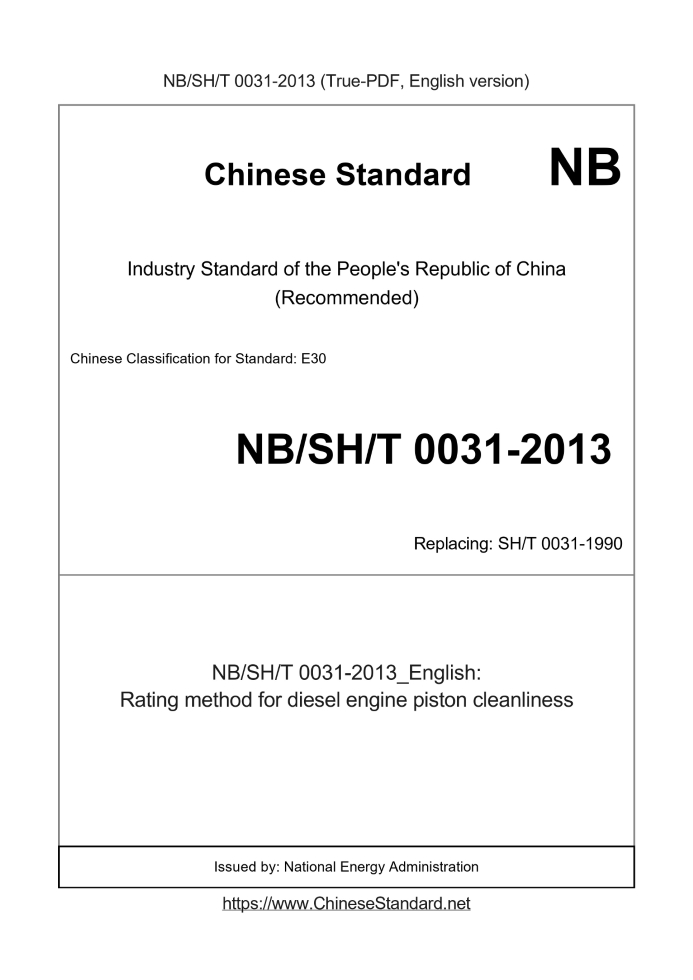 NB/SH/T 0031-2013 (True-PDF, English version)

Chinese Standard NB

Industry Standard of the People's Republic of China
(Recommended)

Chinese Classification for Standard: E30

NB/SH/T 0031-2013

Replacing: SH/T 0031-1990

NB/SH/T 0031-2013_English:
Rating method for diesel engine piston cleanliness

Issued by: National Energy Administration

https://www.ChineseStandard.net